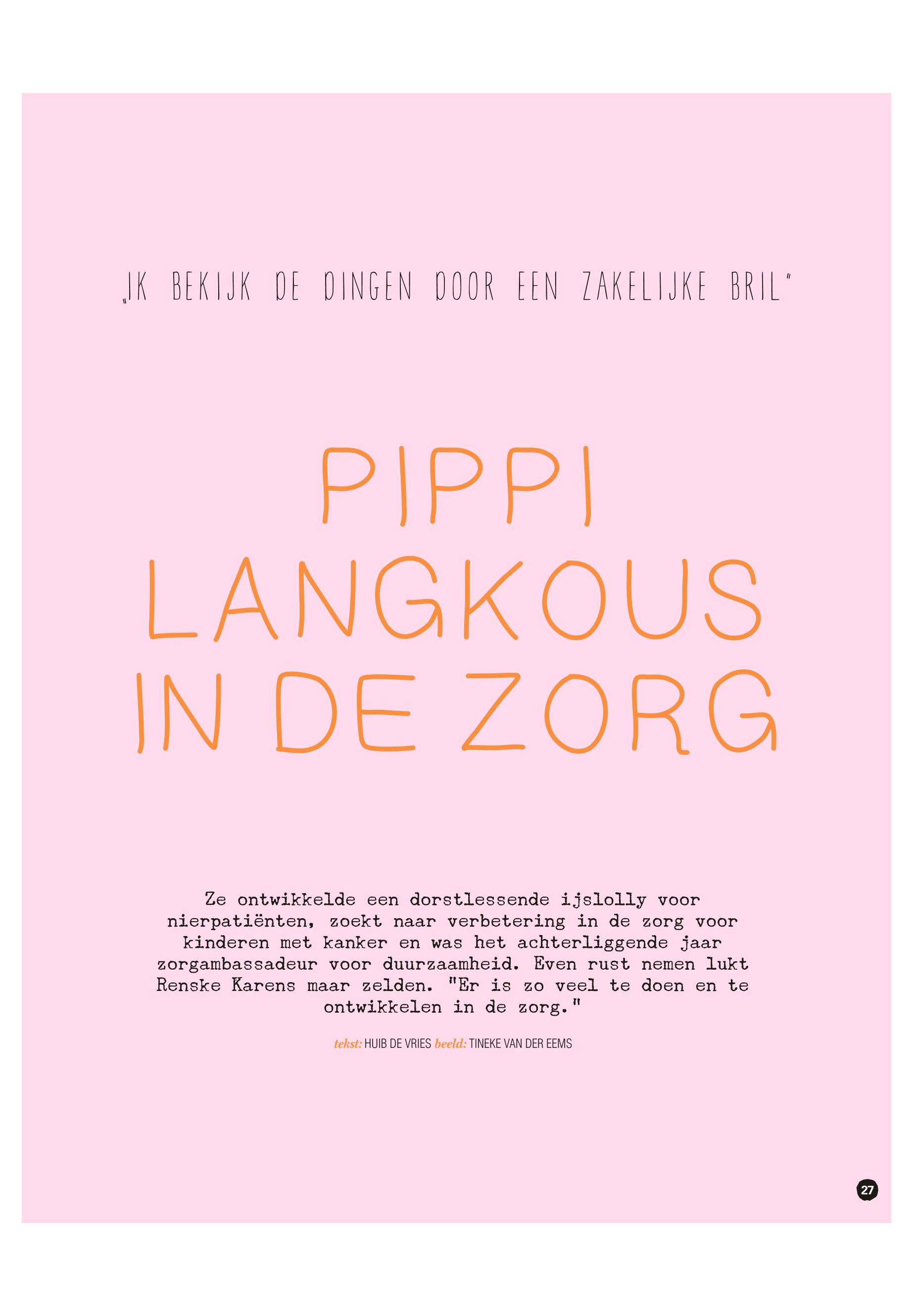 „IK BEKIJK DE DINGEN DOOR EEN ZAKELIJKE BRIL"

PIPPI LANGKOUS IN DE ZORG

Ze ontwikkelde een dorstlessende ijslolly voor nierpatiënten, zoekt naar verbetering in de zorg voor kinderen met kanker en was het achterliggende jaar zorgambassadeur voor duurzaamheid. Even rust nemen lukt Renske Karens maar zelden. "Er is zo veel te doen en te ontwikkelen in de zorg."

tekst: HUIB DE VRIES beeld: TINEKE VAN DER EEMS

27